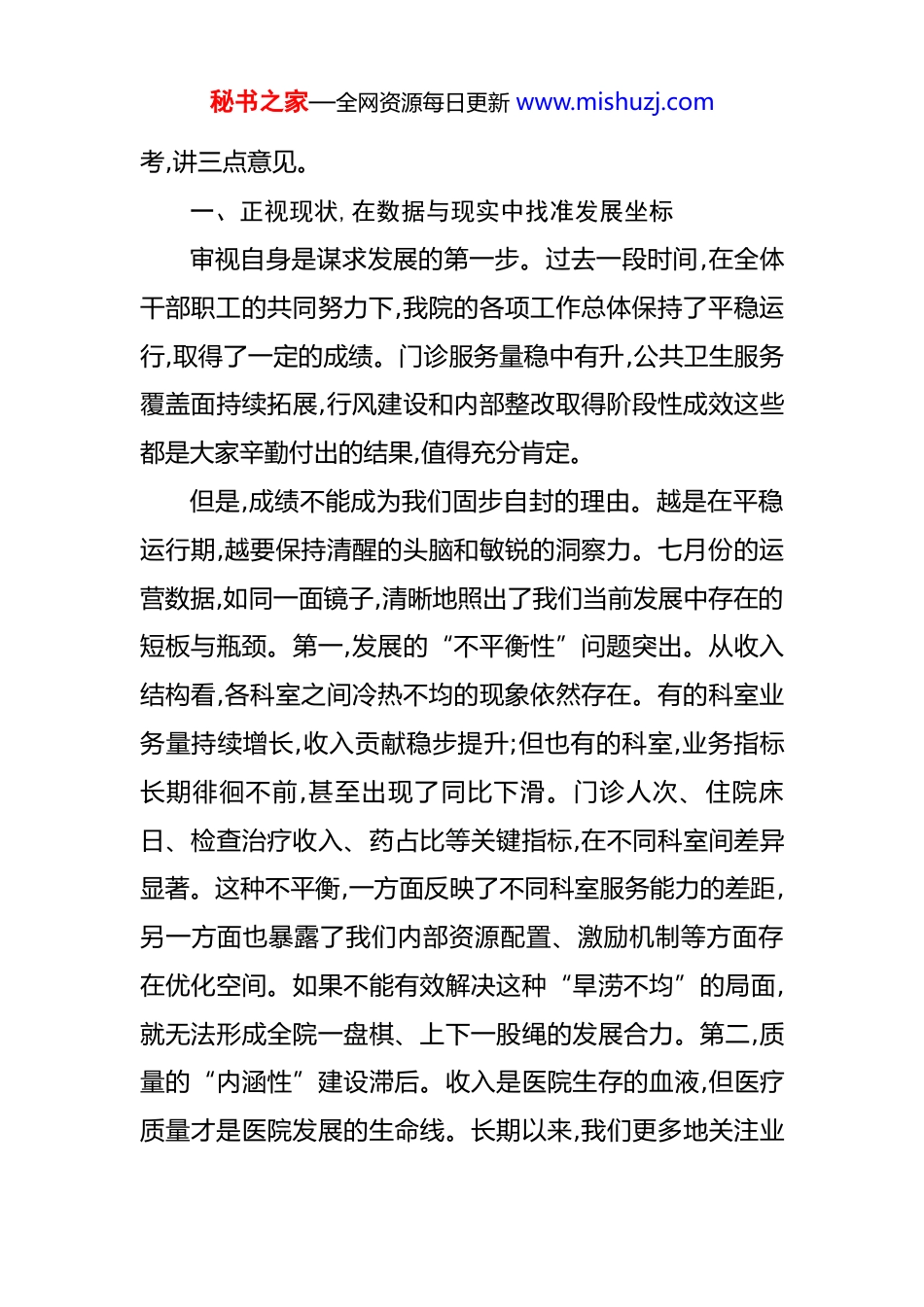 秘书之家—全网资源每日更新 www.mishuzj.com

考,讲三点意见。

一、正视现状, 在数据与现实中找准发展坐标

审视自身是谋求发展的第一步。过去一段时间,在全体干部职工的共同努力下,我院的各项工作总体保持了平稳运行,取得了一定的成绩。门诊服务量稳中有升,公共卫生服务覆盖面持续拓展,行风建设和内部整改取得阶段性成效这些都是大家辛勤付出的结果,值得充分肯定。

但是,成绩不能成为我们固步自封的理由。越是在平稳运行期,越要保持清醒的头脑和敏锐的洞察力。七月份的运营数据,如同一面镜子,清晰地照出了我们当前发展中存在的短板与瓶颈。第一,发展的“不平衡性”问题突出。从收入结构看,各科室之间冷热不均的现象依然存在。有的科室业务量持续增长,收入贡献稳步提升;但也有的科室,业务指标长期徘徊不前,甚至出现了同比下滑。门诊人次、住院床日、检查治疗收入、药占比等关键指标,在不同科室间差异显著。这种不平衡,一方面反映了不同科室服务能力的差距,另一方面也暴露了我们内部资源配置、激励机制等方面存在优化空间。如果不能有效解决这种“旱涝不均”的局面,就无法形成全院一盘棋、上下一股绳的发展合力。第二,质量的“内涵性”建设滞后。收入是医院生存的血液,但医疗质量才是医院发展的生命线。长期以来,我们更多地关注业